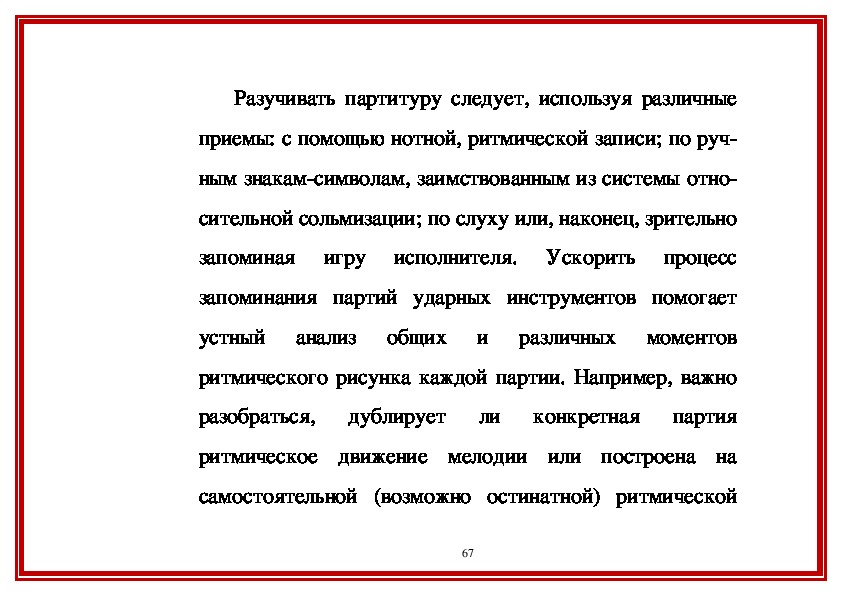 Разучивать партитуру следует, используя различные приемы: с помощью нотной, ритмической записи; по ручным знакам-символам, заимствованным из системы относительной сольмизации; по слуху или, наконец, зрительно запоминая игру исполнителя. Ускорить процесс запоминания партий ударных инструментов помогает устный анализ общих и различных моментов ритмического рисунка каждой партии. Например, важно разобраться, дублирует ли конкретная партия ритмическое движение мелодии или построена на самостоятельной (возможно остинатной) ритмической

67